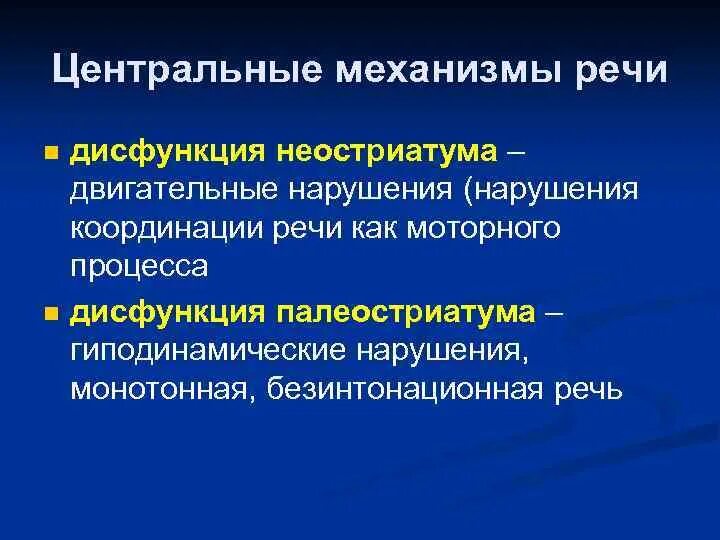 Центральные механизмы речи

- дисфункция неостриатума – двигательные нарушения (нарушения координации речи как моторного процесса
- дисфункция палеостриатума – гиподинамические нарушения, монотонная, безинтонационная речь